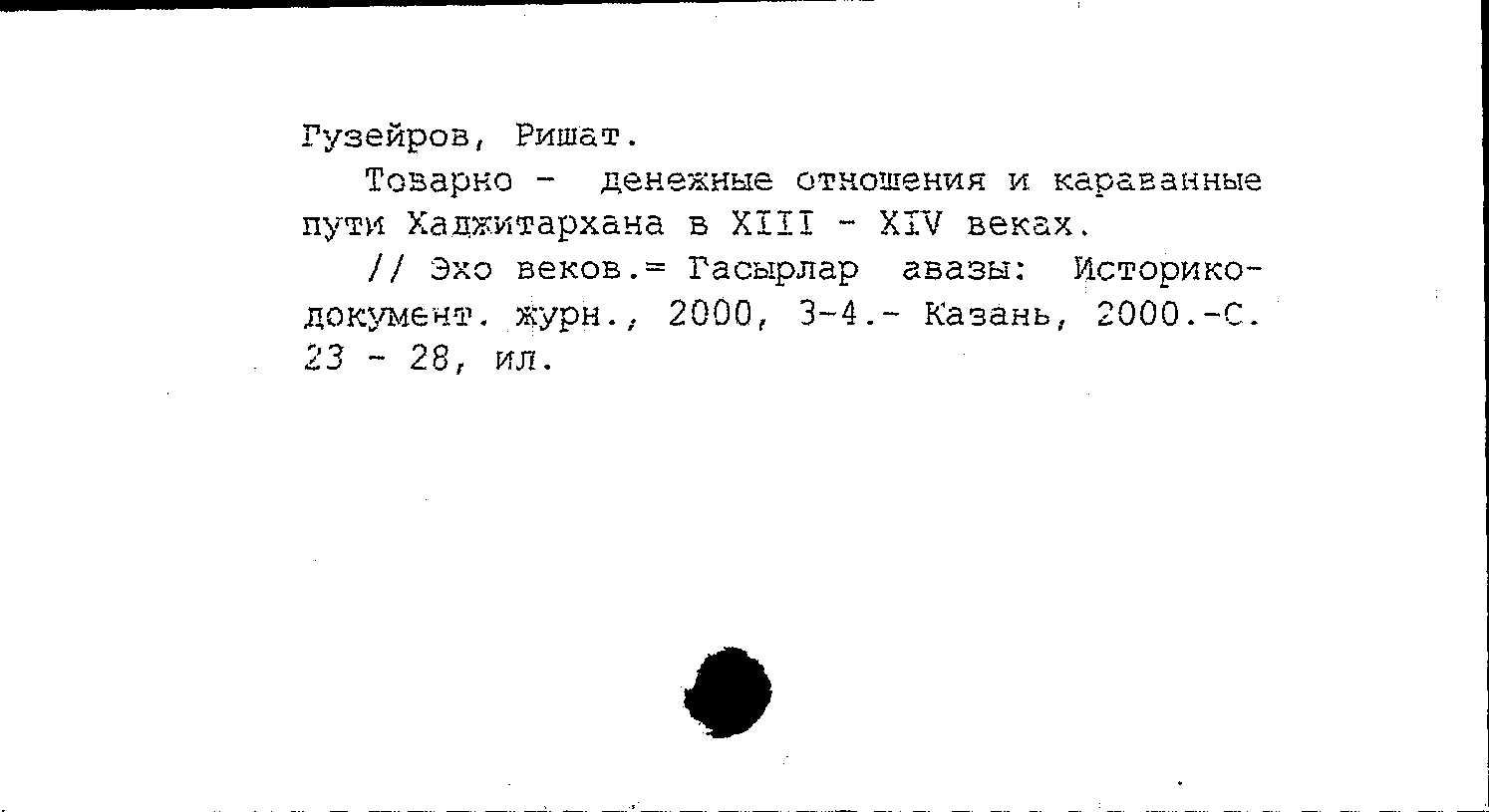 Гузейров, Ришат.

Товарно - денежные отношения и караванные пути Хаджитархана в XIII - XIV веках.

// Эхо веков.= Гасырлар авазы: Историко-документ. журн., 2000, 3-4.- Казань, 2000.-С. 23 - 28, ил.